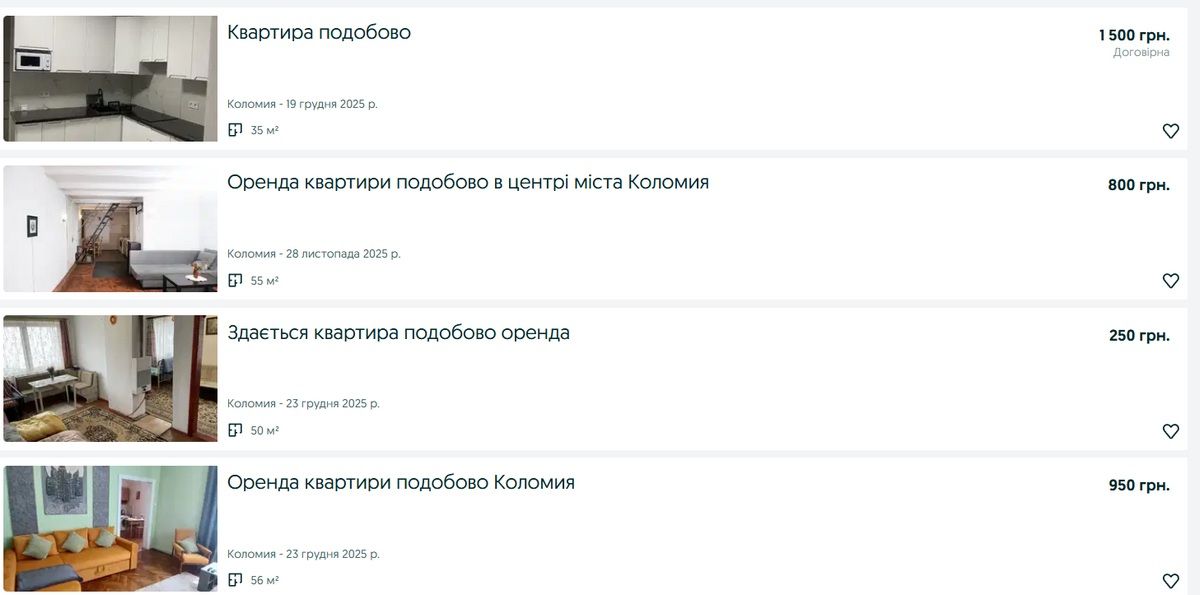 Квартира подобово

1 500 грн.
Договірна

Коломия - 19 грудня 2025 р.

35 м²

Оренда квартири подобово в центрі міста Коломия

800 грн.

Коломия - 28 листопада 2025 р.

55 м²

Здається квартира подобово оренда

250 грн.

Коломия - 23 грудня 2025 р.

50 м²

Оренда квартири подобово Коломия

950 грн.

Коломия - 23 грудня 2025 р.

56 м²